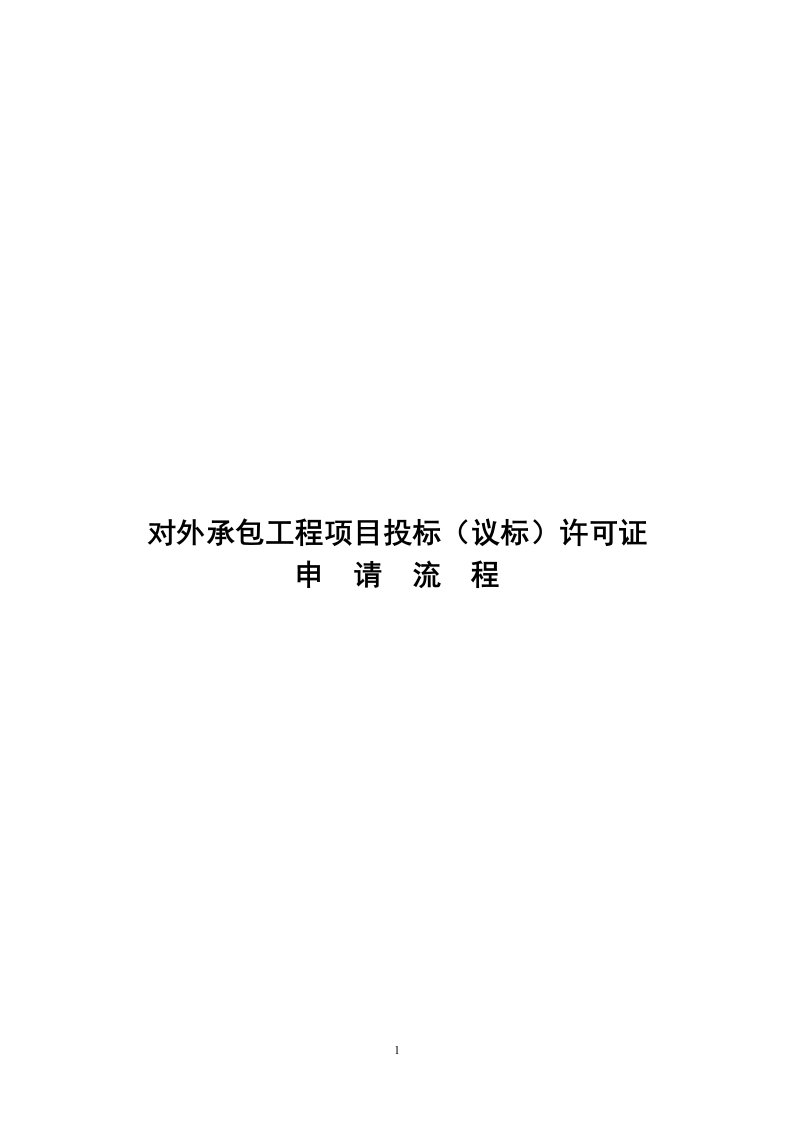 对外承包工程项目投标（议标）许可证
申　请　流　程

1